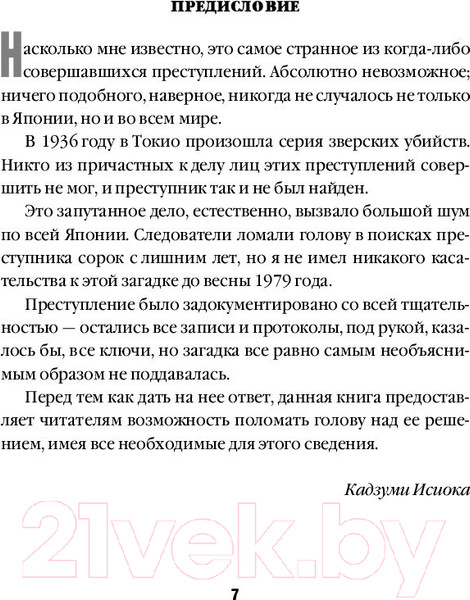 ПРЕДИСЛОВИЕ

Насколько мне известно, это самое странное из когда-либо совершавшихся преступлений. Абсолютно невозможное; ничего подобного, наверное, никогда не случалось не только в Японии, но и во всем мире.

В 1936 году в Токио произошла серия зверских убийств. Никто из причастных к делу лиц этих преступлений совершить не мог, и преступник так и не был найден.

Это запутанное дело, естественно, вызвало большой шум по всей Японии. Следователи ломали голову в поисках преступника сорок с лишним лет, но я не имел никакого касательства к этой загадке до весны 1979 года.

Преступление было задокументировано со всей тщательностью — остались все записи и протоколы, под рукой, казалось бы, все ключи, но загадка все равно самым необъяснимым образом не поддавалась.

Перед тем как дать на нее ответ, данная книга предоставляет читателям возможность поломать голову над ее решением, имея все необходимые для этого сведения.

Кадзуми Исиока

21vek.by

7